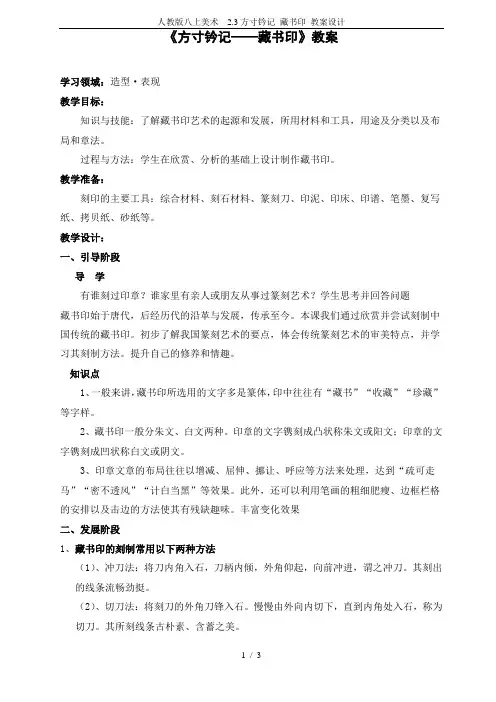 人教版八上美术 2.3 方寸钤记 藏书印 教案设计

《方寸钤记——藏书印》教案

学习领域：造型·表现

教学目标：

知识与技能：了解藏书印艺术的起源和发展，所用材料和工具，用途及分类以及布局和章法。

过程与方法：学生在欣赏、分析的基础上设计制作藏书印。

教学准备：

刻印的主要工具：综合材料、刻石材料、篆刻刀、印泥、印床、印谱、笔墨、复写纸、拷贝纸、砂纸等。

教学设计：

一、引导阶段

导 学

有谁刻过印章？谁家里有亲人或朋友从事过篆刻艺术？学生思考并回答问题

藏书印始于唐代，后经历代的沿革与发展，传承至今。本课我们通过欣赏并尝试刻制中国传统的藏书印。初步了解我国篆刻艺术的要点，体会传统篆刻艺术的审美特点，并学习其刻制方法。提升自己的修养和情趣。

知识点

1、一般来讲，藏书印所选用的文字多是篆体，印中往往有“藏书”“收藏”“珍藏”等字样。

2、藏书印一般分朱文、白文两种。印章的文字镌刻成凸状称朱文或阳文；印章的文字镌刻成凹状称白文或阴文。

3、印章文章的布局往往以增减、屈伸、挪让、呼应等方法来处理，达到“疏可走马”“密不透风”“计白当黑”等效果。此外，还可以利用笔画的粗细肥瘦、边框栏格的安排以及击边的方法使其有残缺趣味。丰富变化效果

二、发展阶段

1、藏书印的刻制常用以下两种方法

（1）、冲刀法：将刀内角入石，刀柄内倾，外角仰起，向前冲进，谓之冲刀。其刻出的线条流畅劲挺。

（2）、切刀法：将刻刀的外角刀锋入石。慢慢由外向内切下，直到内角处入石，称为切刀。其所刻线条古朴素、含蓄之美。

1 / 3